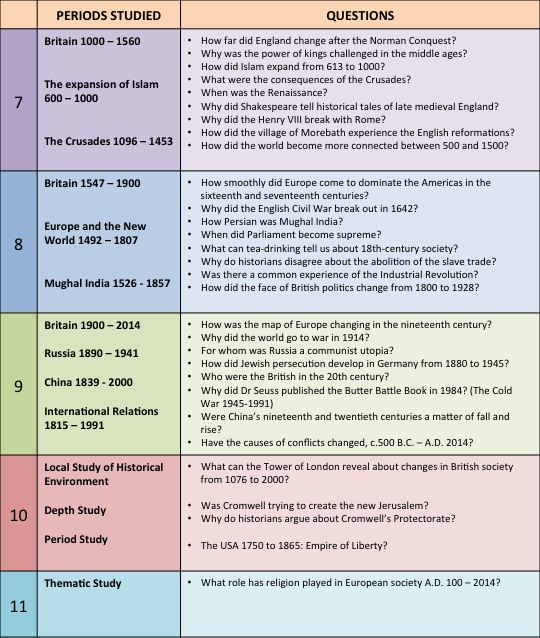 | | PERIODS STUDIED | QUESTIONS |
|---|---|---|
| 7 | Britain 1000 – 1560<br><br>The expansion of Islam 600 – 1000<br><br>The Crusades 1096 – 1453 | • How far did England change after the Norman Conquest?<br>• Why was the power of kings challenged in the middle ages?<br>• How did Islam expand from 613 to 1000?<br>• What were the consequences of the Crusades?<br>• When was the Renaissance?<br>• Why did Shakespeare tell historical tales of late medieval England?<br>• Why did the Henry VIII break with Rome?<br>• How did the village of Morebath experience the English reformations?<br>• How did the world become more connected between 500 and 1500? |
| 8 | Britain 1547 – 1900<br><br>Europe and the New World 1492 – 1807<br><br>Mughal India 1526 - 1857 | • How smoothly did Europe come to dominate the Americas in the sixteenth and seventeenth centuries?<br>• Why did the English Civil War break out in 1642?<br>• How Persian was Mughal India?<br>• When did Parliament become supreme?<br>• What can tea-drinking tell us about 18th-century society?<br>• Why do historians disagree about the abolition of the slave trade?<br>• Was there a common experience of the Industrial Revolution?<br>• How did the face of British politics change from 1800 to 1928? |
| 9 | Britain 1900 – 2014<br><br>Russia 1890 – 1941<br><br>China 1839 - 2000<br><br>International Relations 1815 – 1991 | • How was the map of Europe changing in the nineteenth century?<br>• Why did the world go to war in 1914?<br>• For whom was Russia a communist utopia?<br>• How did Jewish persecution develop in Germany from 1880 to 1945?<br>• Who were the British in the 20th century?<br>• Why did Dr Seuss published the Butter Battle Book in 1984? (The Cold War 1945-1991)<br>• Were China's nineteenth and twentieth centuries a matter of fall and rise?<br>• Have the causes of conflicts changed, c.500 B.C. – A.D. 2014? |
| 10 | Local Study of Historical Environment<br><br>Depth Study<br><br>Period Study | • What can the Tower of London reveal about changes in British society from 1076 to 2000?<br><br>• Was Cromwell trying to create the new Jerusalem?<br>• Why do historians argue about Cromwell's Protectorate?<br><br>• The USA 1750 to 1865: Empire of Liberty? |
| 11 | Thematic Study | • What role has religion played in European society A.D. 100 – 2014? |